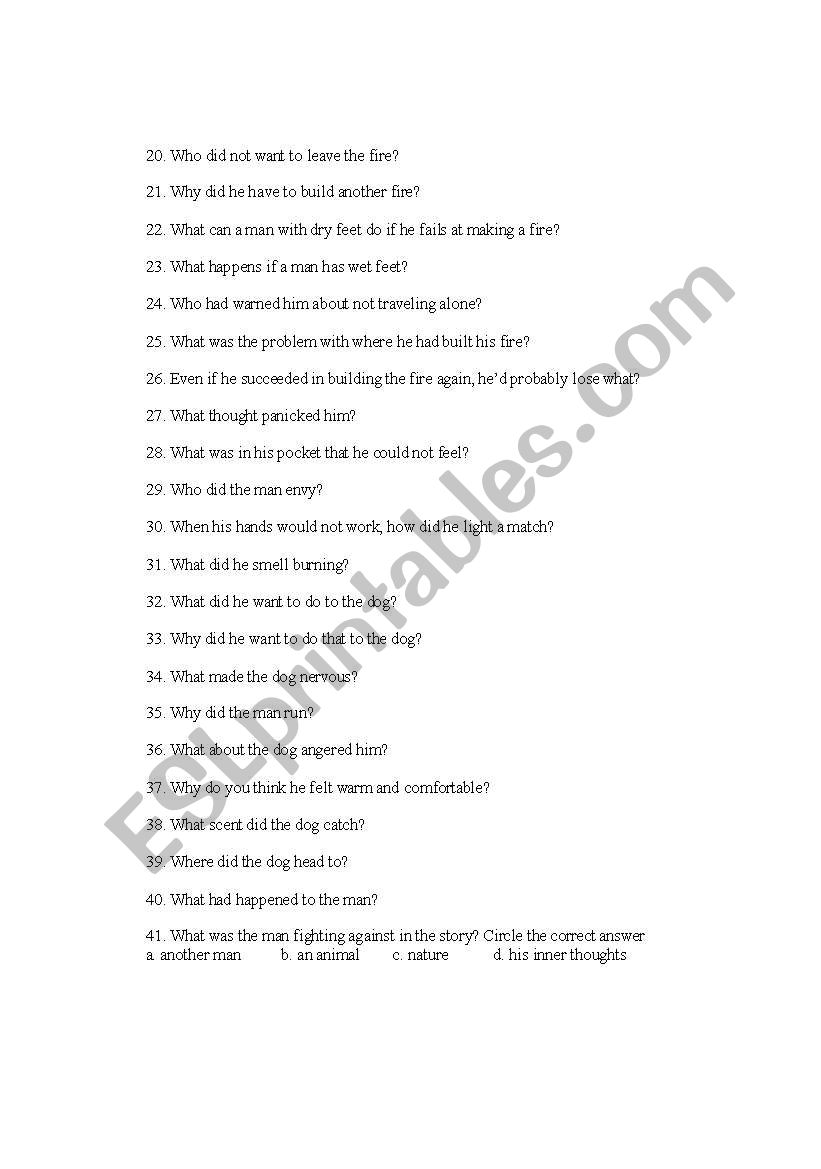 20. Who did not want to leave the fire?

21. Why did he have to build another fire?

22. What can a man with dry feet do if he fails at making a fire?

23. What happens if a man has wet feet?

24. Who had warned him about not traveling alone?

25. What was the problem with where he had built his fire?

26. Even if he succeeded in building the fire again, he'd probably lose what?

27. What thought panicked him?

28. What was in his pocket that he could not feel?

29. Who did the man envy?

30. When his hands would not work, how did he light a match?

31. What did he smell burning?

32. What did he want to do to the dog?

33. Why did he want to do that to the dog?

34. What made the dog nervous?

35. Why did the man run?

36. What about the dog angered him?

37. Why do you think he felt warm and comfortable?

38. What scent did the dog catch?

39. Where did the dog head to?

40. What had happened to the man?

41. What was the man fighting against in the story? Circle the correct answer
a. another man b. an animal c. nature d. his inner thoughts

ESLprintables.com